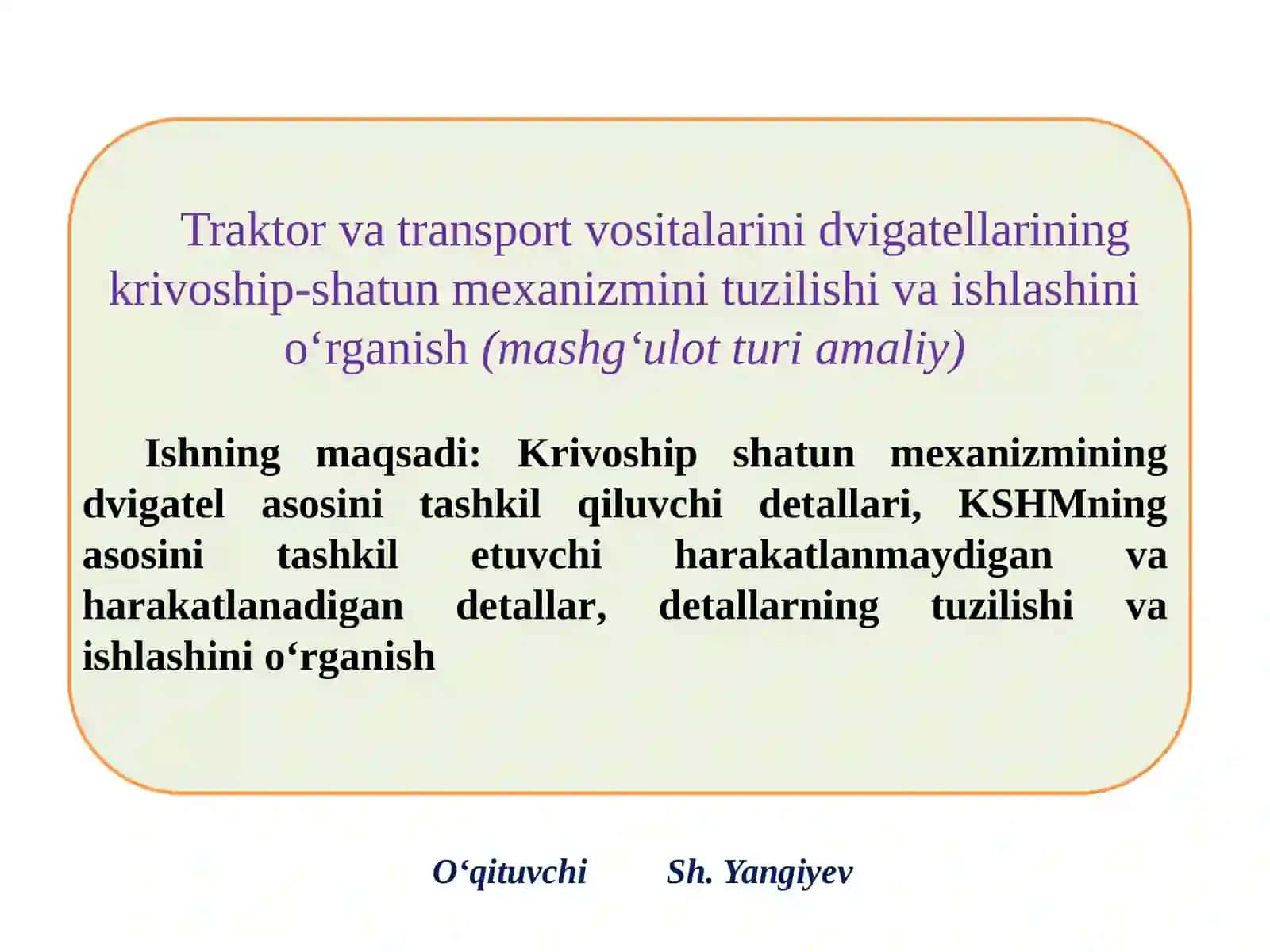 Traktor va transport vositalarini dvigatellarining krivoship-shatun mexanizmini tuzilishi va ishlashini o‘rganish (mashg‘ulot turi amaliy)

Ishning maqsadi: Krivoship shatun mexanizmining dvigatel asosini tashkil qiluvchi detallari, KSHMning asosini tashkil etuvchi harakatlanmaydigan va harakatlanadigan detallar, detallarning tuzilishi va ishlashini o‘rganish

O‘qituvchi Sh. Yangiyev